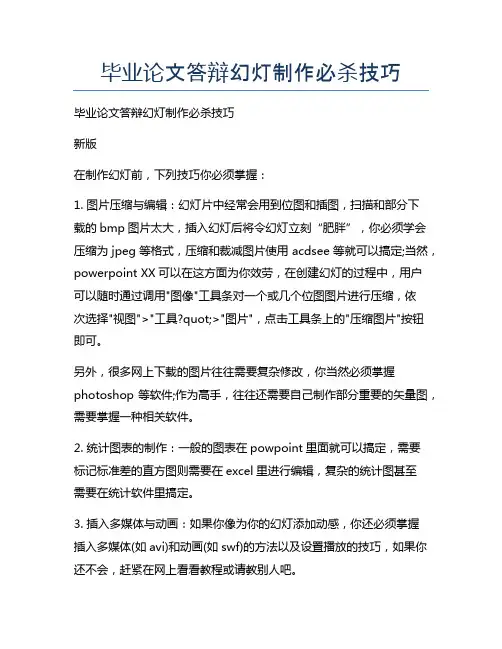 毕业论文答辩幻灯制作必杀技巧

毕业论文答辩幻灯制作必杀技巧

新版

在制作幻灯前，下列技巧你必须掌握：

1. 图片压缩与编辑：幻灯片中经常会用到位图和插图，扫描和部分下载的 bmp 图片太大，插入幻灯后将令幻灯立刻“肥胖”，你必须学会压缩为 jpeg 等格式，压缩和裁减图片使用 acdsee 等就可以搞定;当然，powerpoint XX 可以在这方面为你效劳，在创建幻灯的过程中，用户可以随时通过调用"图像"工具条对一个或几个位图图片进行压缩，依次选择"视图">"工具?quot;>"图片"，点击工具条上的"压缩图片"按钮即可。

另外，很多网上下载的图片往往需要复杂修改，你当然必须掌握 photoshop 等软件;作为高手，往往还需要自己制作部分重要的矢量图，需要掌握一种相关软件。

2. 统计图表的制作：一般的图表在 powpoint 里面就可以搞定，需要标记标准差的直方图则需要在 excel 里进行编辑，复杂的统计图甚至需要在统计软件里搞定。

3. 插入多媒体与动画：如果你像为你的幻灯添加动感，你还必须掌握插入多媒体(如 avi)和动画(如 swf)的方法以及设置播放的技巧，如果你还不会，赶紧在网上看看教程或请教别人吧。